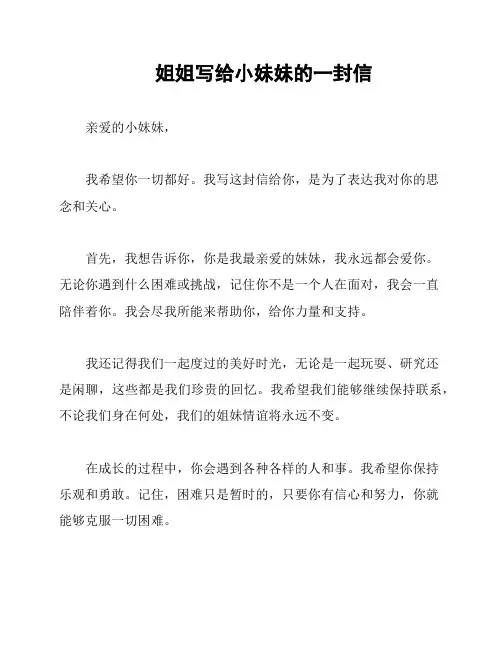 姐姐写给小妹妹的一封信

亲爱的小妹妹，

我希望你一切都好。我写这封信给你，是为了表达我对你的思念和关心。

首先，我想告诉你，你是我最亲爱的妹妹，我永远都会爱你。无论你遇到什么困难或挑战，记住你不是一个人在面对，我会一直陪伴着你。我会尽我所能来帮助你，给你力量和支持。

我还记得我们一起度过的美好时光，无论是一起玩耍、研究还是闲聊，这些都是我们珍贵的回忆。我希望我们能够继续保持联系，不论我们身在何处，我们的姐妹情谊将永远不变。

在成长的过程中，你会遇到各种各样的人和事。我希望你保持乐观和勇敢。记住，困难只是暂时的，只要你有信心和努力，你就能够克服一切困难。